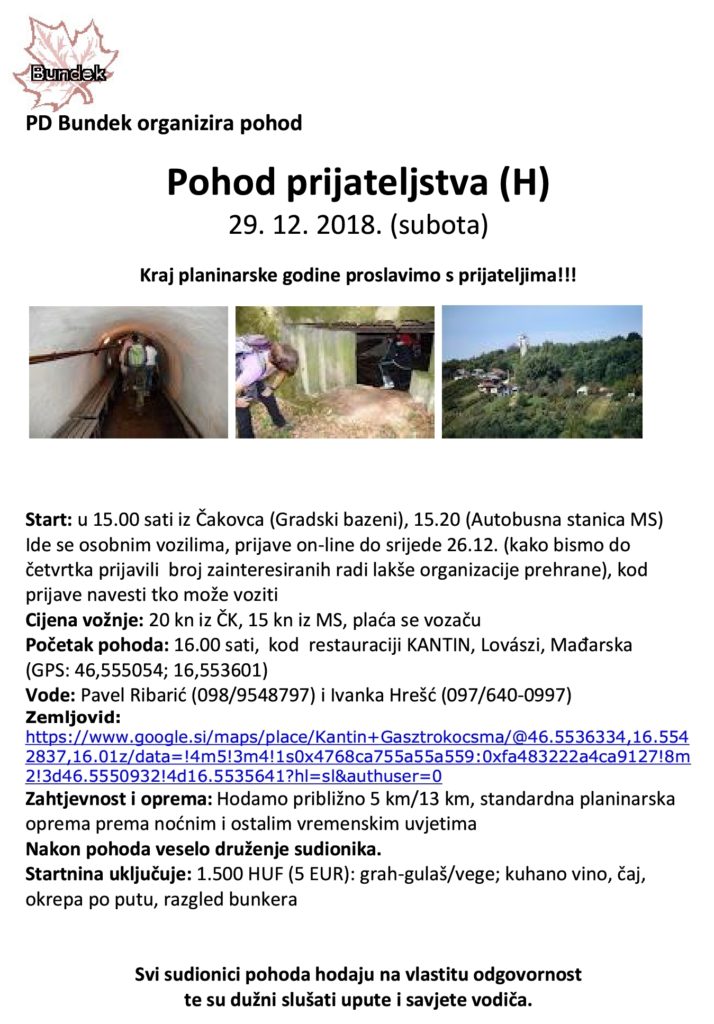 Bundek

PD Bundek organizira pohod

Pohod prijateljstva (H)

29. 12. 2018. (subota)

Kraj planinarske godine proslavimo s prijateljima!!!

Start: u 15.00 sati iz Čakovca (Gradski bazeni), 15.20 (Autobusna stanica MS) Ide se osobnim vozilima, prijave on-line do srijede 26.12. (kako bismo do četvrtka prijavili broj zainteresiranih radi lakše organizacije prehrane), kod prijave navesti tko može voziti

Cijena vožnje: 20 kn iz ČK, 15 kn iz MS, plaća se vozaču

Početak pohoda: 16.00 sati, kod restauraciji KANTIN, Lovászi, Mađarska (GPS: 46,555054; 16,553601)

Vode: Pavel Ribarić (098/9548797) i Ivanka Hrešć (097/640-0997)

Zemljovid:
https://www.google.si/maps/place/Kantin+Gasztrokocsma/@46.5536334,16.5542837,16.01z/data=!4m5!3m4!1s0x4768ca755a55a559:0xfa483222a4ca9127!8m2!3d46.5550932!4d16.5535641?hl=sl&authuser=0

Zahtjevnost i oprema: Hodamo približno 5 km/13 km, standardna planinarska oprema prema noćnim i ostalim vremenskim uvjetima

Nakon pohoda veselo druženje sudionika.

Startnina uključuje: 1.500 HUF (5 EUR): grah-gulaš/vege; kuhano vino, čaj, okrepa po putu, razgled bunkera

Svi sudionici pohoda hodaju na vlastitu odgovornost te su dužni slušati upute i savjete vodiča.